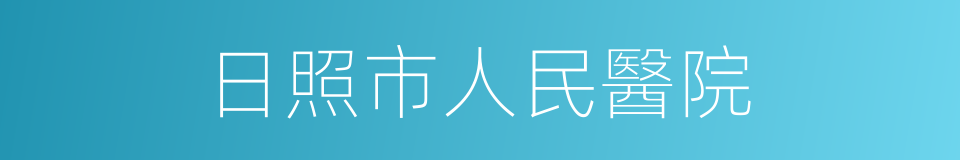 日照市人民醫院